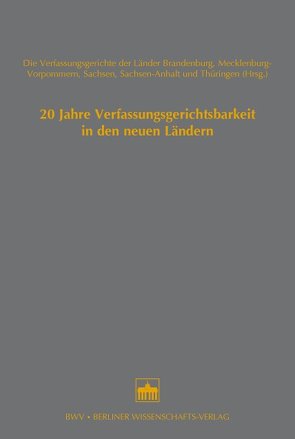 Die Verfassungsgerichte der Länder Brandenburg, Mecklenburg-Vorpommern, Sachsen, Sachsen-Anhalt und Thüringen (Hrsg.)

20 Jahre Verfassungsgerichtsbarkeit in den neuen Ländern

BWV • BERLINER WISSENSCHAFTS-VERLAG